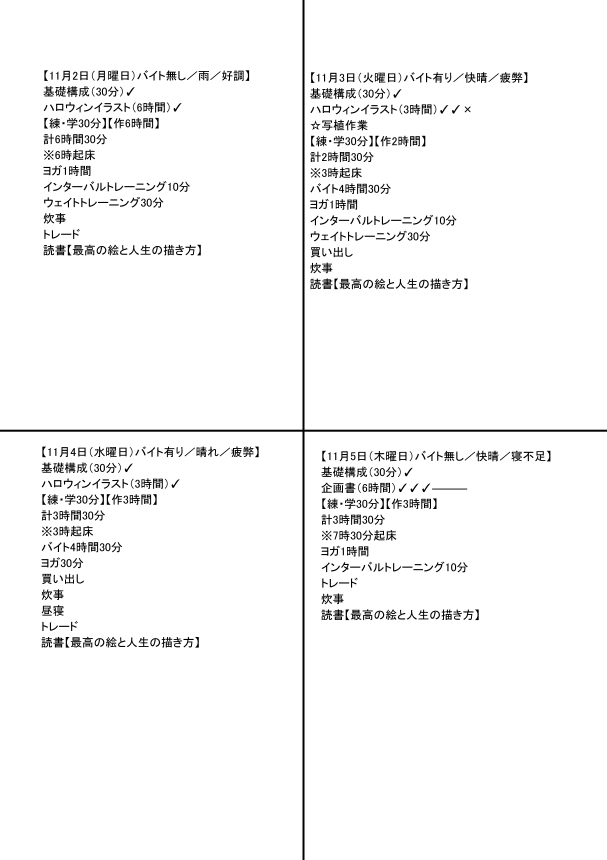 【11月2日(月曜日)バイト無し／雨／好調】
基礎構成(30分)✓
ハロウィンイラスト(6時間)✓
【練・学30分】【作6時間】
計6時間30分
※6時起床
ヨガ1時間
インターバルトレーニング10分
ウェイトトレーニング30分
炊事
トレード
読書【最高の絵と人生の描き方】

【11月3日(火曜日)バイト有り／快晴／疲弊】
基礎構成(30分)✓
ハロウィンイラスト(3時間)✓✓×
☆写植作業
【練・学30分】【作2時間】
計2時間30分
※3時起床
バイト4時間30分
ヨガ1時間
インターバルトレーニング10分
ウェイトトレーニング30分
買い出し
炊事
読書【最高の絵と人生の描き方】

【11月4日(水曜日)バイト有り／晴れ／疲弊】
基礎構成(30分)✓
ハロウィンイラスト(3時間)✓
【練・学30分】【作3時間】
計3時間30分
※3時起床
バイト4時間30分
ヨガ30分
買い出し
炊事
昼寝
トレード
読書【最高の絵と人生の描き方】

【11月5日(木曜日)バイト無し／快晴／寝不足】
基礎構成(30分)✓
企画書(6時間)✓✓✓———
【練・学30分】【作3時間】
計3時間30分
※7時30分起床
ヨガ1時間
インターバルトレーニング10分
トレード
炊事
読書【最高の絵と人生の描き方】